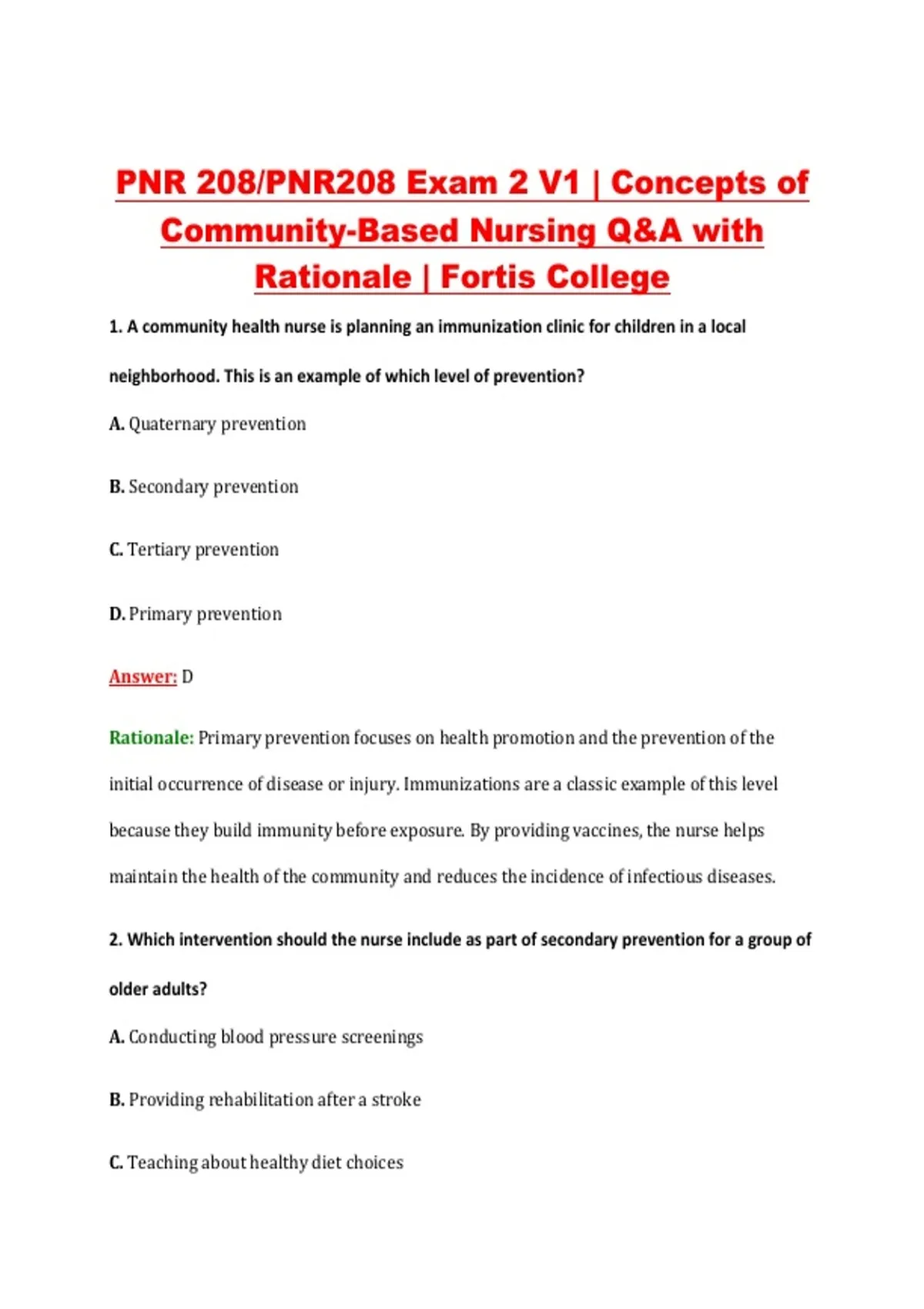 PNR 208/PNR208 Exam 2 V1 | Concepts of Community-Based Nursing Q&A with Rationale | Fortis College

1. A community health nurse is planning an immunization clinic for children in a local neighborhood. This is an example of which level of prevention?

A. Quaternary prevention

B. Secondary prevention

C. Tertiary prevention

D. Primary prevention

Answer: D

Rationale: Primary prevention focuses on health promotion and the prevention of the initial occurrence of disease or injury. Immunizations are a classic example of this level because they build immunity before exposure. By providing vaccines, the nurse helps maintain the health of the community and reduces the incidence of infectious diseases.

2. Which intervention should the nurse include as part of secondary prevention for a group of older adults?

A. Conducting blood pressure screenings

B. Providing rehabilitation after a stroke

C. Teaching about healthy diet choices